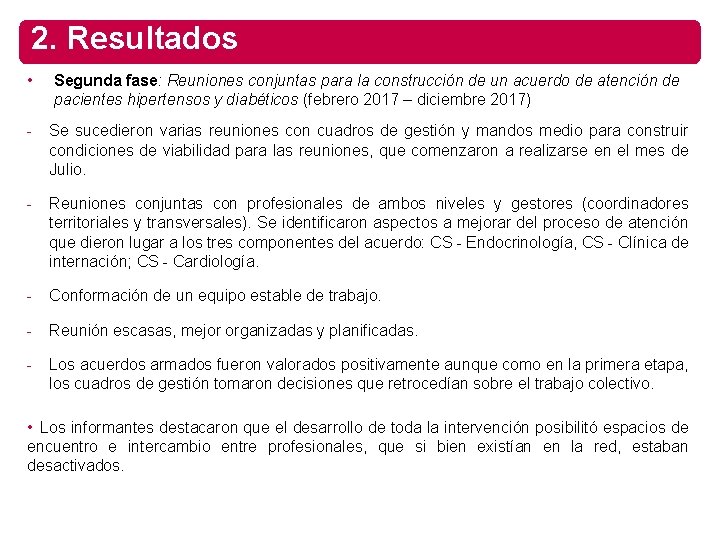 2. Resultados

• Segunda fase: Reuniones conjuntas para la construcción de un acuerdo de atención de pacientes hipertensos y diabéticos (febrero 2017 – diciembre 2017)

- Se sucedieron varias reuniones con cuadros de gestión y mandos medio para construir condiciones de viabilidad para las reuniones, que comenzaron a realizarse en el mes de Julio.

- Reuniones conjuntas con profesionales de ambos niveles y gestores (coordinadores territoriales y transversales). Se identificaron aspectos a mejorar del proceso de atención que dieron lugar a los tres componentes del acuerdo: CS - Endocrinología, CS - Clínica de internación; CS - Cardiología.

- Conformación de un equipo estable de trabajo.

- Reunión escasas, mejor organizadas y planificadas.

- Los acuerdos armados fueron valorados positivamente aunque como en la primera etapa, los cuadros de gestión tomaron decisiones que retrocedían sobre el trabajo colectivo.

• Los informantes destacaron que el desarrollo de toda la intervención posibilitó espacios de encuentro e intercambio entre profesionales, que si bien existían en la red, estaban desactivados.